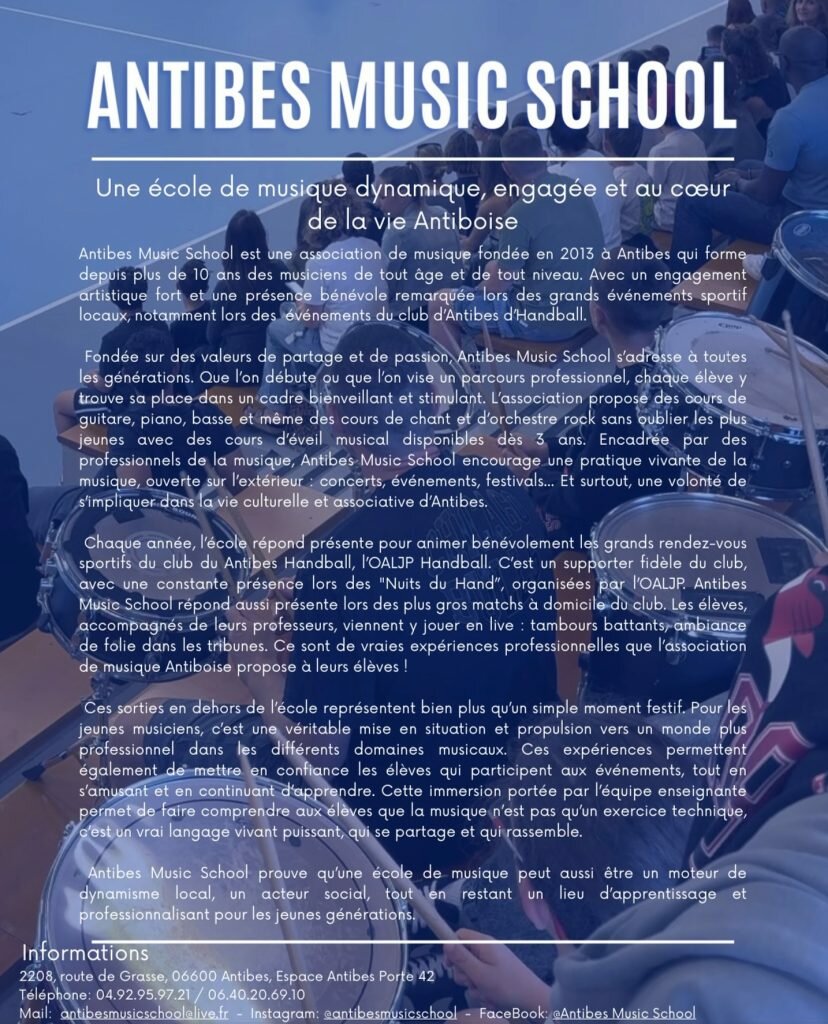 ANTIBES MUSIC SCHOOL

Une école de musique dynamique, engagée et au cœur de la vie Antiboise

Antibes Music School est une association de musique fondée en 2013 à Antibes qui forme depuis plus de 10 ans des musiciens de tout âge et de tout niveau. Avec un engagement artistique fort et une présence bénévole remarquée lors des grands événements sportif locaux, notamment lors des événements du club d'Antibes d'Handball.

Fondée sur des valeurs de partage et de passion, Antibes Music School s'adresse à toutes les générations. Que l'on débute ou que l'on vise un parcours professionnel, chaque élève y trouve sa place dans un cadre bienveillant et stimulant. L'association propose des cours de guitare, piano, basse et même des cours de chant et d'orchestre rock sans oublier les plus jeunes avec des cours d'éveil musical disponibles dès 3 ans. Encadrée par des professionnels de la musique, Antibes Music School encourage une pratique vivante de la musique, ouverte sur l'extérieur : concerts, événements, festivals... Et surtout, une volonté de s'impliquer dans la vie culturelle et associative d'Antibes.

Chaque année, l'école répond présente pour animer bénévolement les grands rendez-vous sportifs du club du Antibes Handball, l'OALJP Handball. C'est un supporter fidèle du club, avec une constante présence lors des "Nuits du Hand", organisées par l'OALJP. Antibes Music School répond aussi présente lors des plus gros matchs à domicile du club. Les élèves, accompagnés de leurs professeurs, viennent y jouer en live : tambours battants, ambiance de folie dans les tribunes. Ce sont de vraies expériences professionnelles que l'association de musique Antiboise propose à leurs élèves !

Ces sorties en dehors de l'école représentent bien plus qu'un simple moment festif. Pour les jeunes musiciens, c'est une véritable mise en situation et propulsion vers un monde plus professionnel dans les différents domaines musicaux. Ces expériences permettent également de mettre en confiance les élèves qui participent aux événements, tout en s'amusant et en continuant d'apprendre. Cette immersion portée par l'équipe enseignante permet de faire comprendre aux élèves que la musique n'est pas qu'un exercice technique, c'est un vrai langage vivant puissant, qui se partage et qui rassemble.

Antibes Music School prouve qu'une école de musique peut aussi être un moteur de dynamisme local, un acteur social, tout en restant un lieu d'apprentissage et professionnalisant pour les jeunes générations.

Informations
2208, route de Grasse, 06600 Antibes, Espace Antibes Porte 42
Téléphone: 04.92.95.97.21 / 06.40.20.69.10
Mail: antibesmusicschool@live.fr - Instagram: @antibesmusicschool - FaceBook: @Antibes Music School